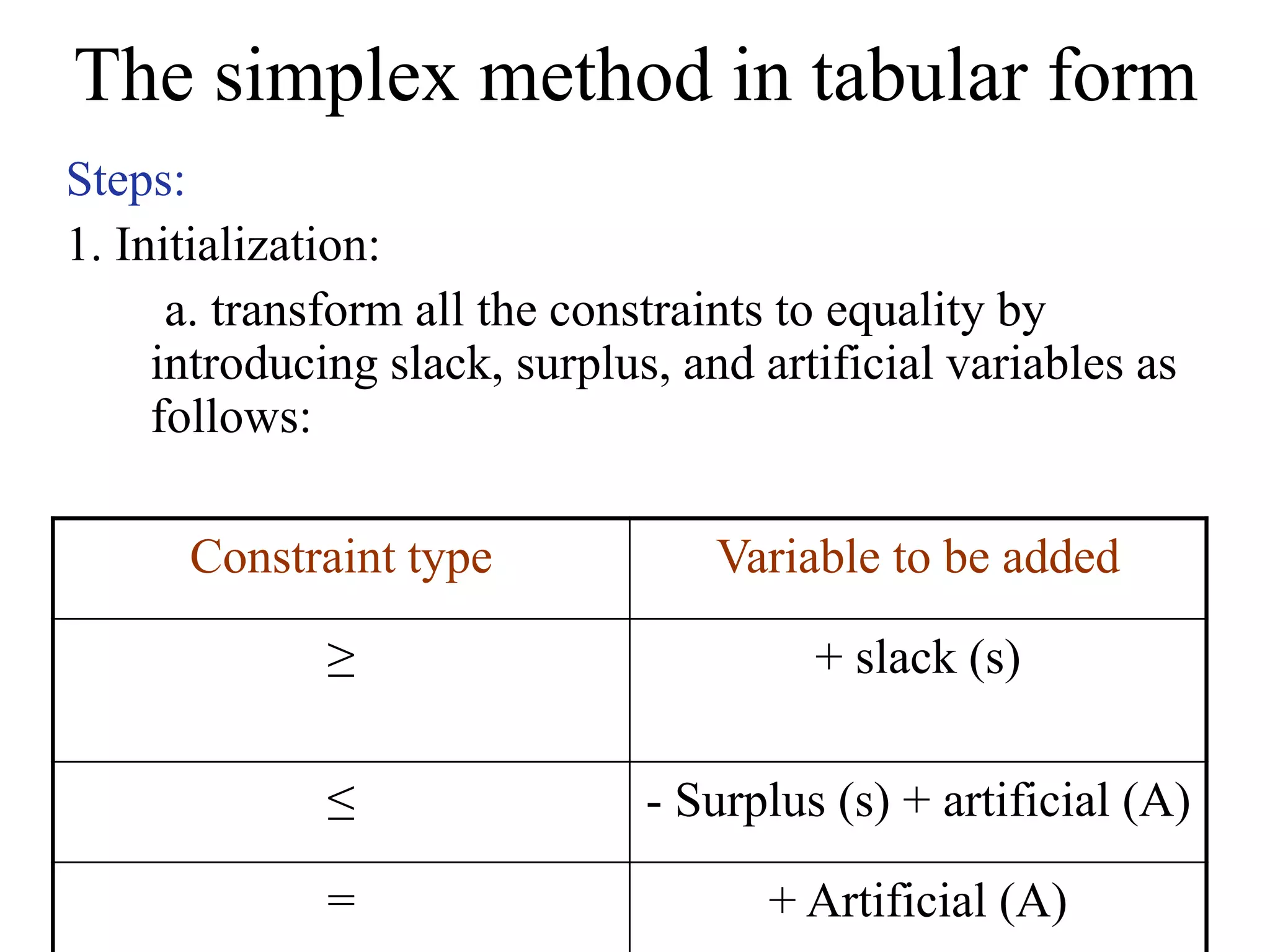 The simplex method in tabular form

Steps:

1. Initialization:

a. transform all the constraints to equality by introducing slack, surplus, and artificial variables as follows:

| Constraint type | Variable to be added |
|---|---|
| $\geq$ | + slack (s) |
| $\leq$ | - Surplus (s) + artificial (A) |
| = | + Artificial (A) |